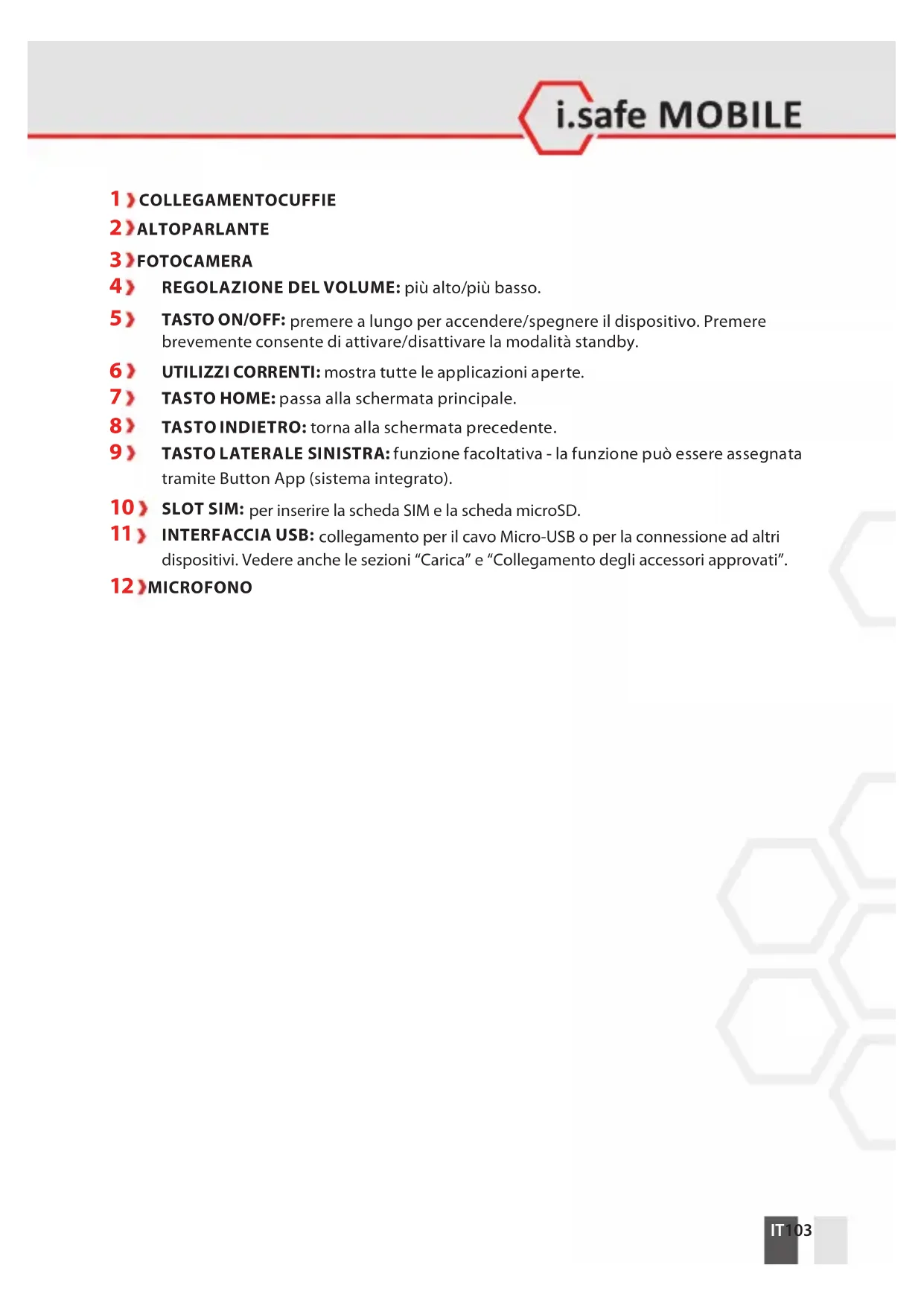 i.safe MOBILE

1 COLLEGAMENTOCUFFIE

2 ALTOPARLANTE

3 FOTOCAMERA

4 REGOLAZIONE DEL VOLUME: più alto/più basso.

5 TASTO ON/OFF: premere a lungo per accendere/spegnere il dispositivo. Premere brevemente consente di attivare/disattivare la modalità standby.

6 UTILIZZI CORRENTI: mostra tutte le applicazioni aperte.

7 TASTO HOME: passa alla schermata principale.

8 TASTO INDIETRO: torna alla schermata precedente.

9 TASTO LATERALE SINISTRA: funzione facoltativa - la funzione può essere assegnata tramite Button App (sistema integrato).

10 SLOT SIM: per inserire la scheda SIM e la scheda microSD.

11 INTERFACCIA USB: collegamento per il cavo Micro-USB o per la connessione ad altri dispositivi. Vedere anche le sezioni “Carica” e “Collegamento degli accessori approvati”.

12 MICROFONO

IT 103